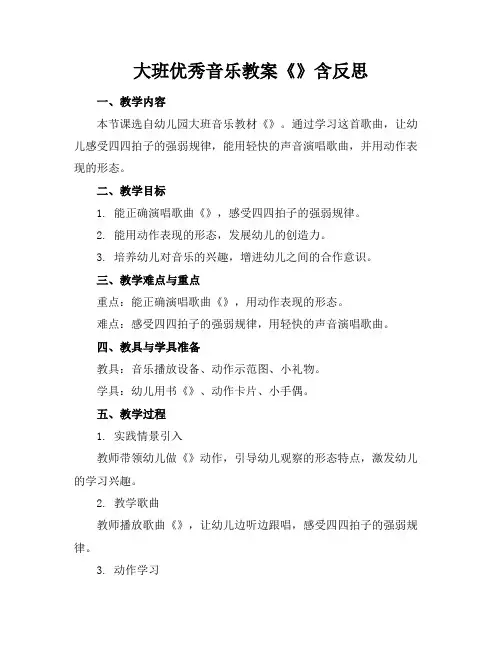 大班优秀音乐教案《》含反思

一、教学内容

本节课选自幼儿园大班音乐教材《》。通过学习这首歌曲，让幼儿感受四四拍子的强弱规律，能用轻快的声音演唱歌曲，并用动作表现的形态。

二、教学目标

1. 能正确演唱歌曲《》，感受四四拍子的强弱规律。

2. 能用动作表现的形态，发展幼儿的创造力。

3. 培养幼儿对音乐的兴趣，增进幼儿之间的合作意识。

三、教学难点与重点

重点：能正确演唱歌曲《》，用动作表现的形态。

难点：感受四四拍子的强弱规律，用轻快的声音演唱歌曲。

四、教具与学具准备

教具：音乐播放设备、动作示范图、小礼物。

学具：幼儿用书《》、动作卡片、小手偶。

五、教学过程

1. 实践情景引入

教师带领幼儿做《》动作，引导幼儿观察的形态特点，激发幼儿的学习兴趣。

2. 教学歌曲

教师播放歌曲《》，让幼儿边听边跟唱，感受四四拍子的强弱规律。

3. 动作学习